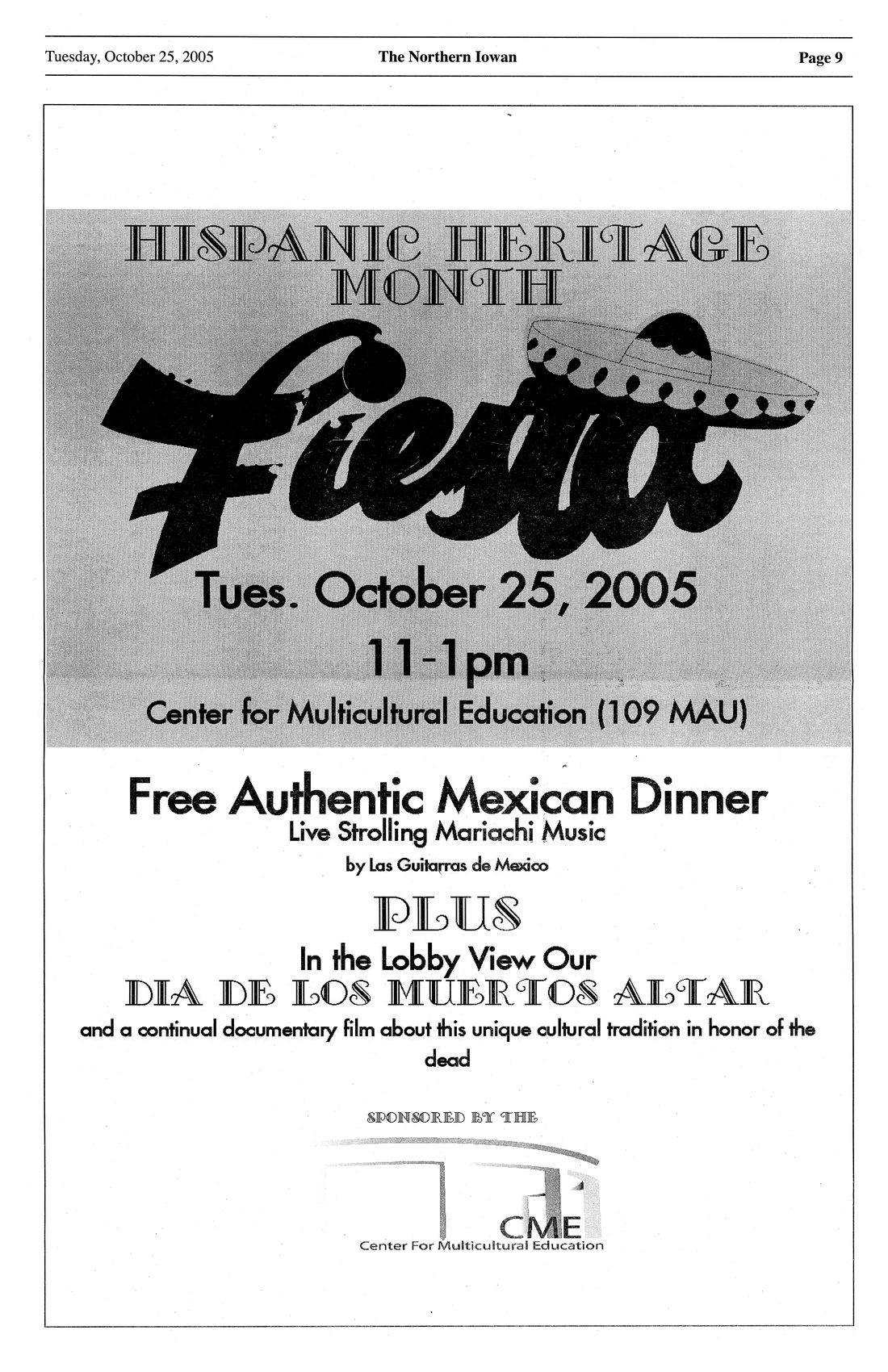 Tuesday, October 25, 2005 The Northern Iowan Page 9

HISPANIC HERITAGE MONTH

Fiesta

Tues. October 25, 2005

11-1pm

Center for Multicultural Education (109 MAU)

Free Authentic Mexican Dinner

Live Strolling Mariachi Music

by Las Guitarras de Mexico

PLUS

In the Lobby View Our

DIA DE LOS MUERTOS ALTAR

and a continual documentary film about this unique cultural tradition in honor of the dead

SPONSORED BY THE

CME

Center For Multicultural Education